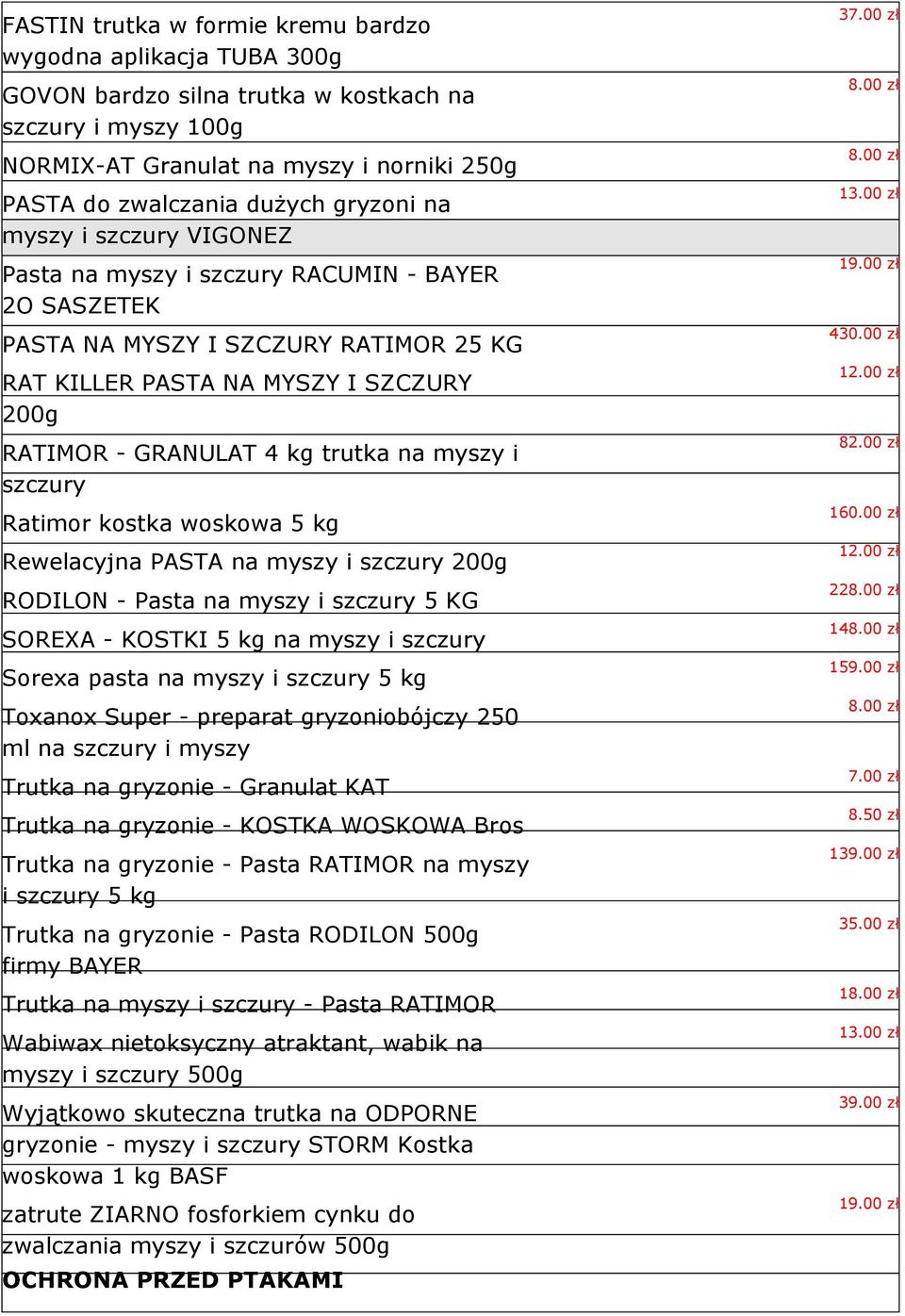 | | |
|---|---|
| FASTIN trutka w formie kremu bardzo wygodna aplikacja TUBA 300g | 37.00 zł |
| GOVON bardzo silna trutka w kostkach na szczury i myszy 100g | 8.00 zł |
| NORMIX-AT Granulat na myszy i norniki 250g | 8.00 zł |
| PASTA do zwalczania dużych gryzoni na myszy i szczury VIGONEZ | 13.00 zł |
| Pasta na myszy i szczury RACUMIN - BAYER 2O SASZETEK | 19.00 zł |
| PASTA NA MYSZY I SZCZURY RATIMOR 25 KG | 430.00 zł |
| RAT KILLER PASTA NA MYSZY I SZCZURY 200g | 12.00 zł |
| RATIMOR - GRANULAT 4 kg trutka na myszy i szczury | 82.00 zł |
| Ratimor kostka woskowa 5 kg | 160.00 zł |
| Rewelacyjna PASTA na myszy i szczury 200g | 12.00 zł |
| RODILON - Pasta na myszy i szczury 5 KG | 228.00 zł |
| SOREXA - KOSTKI 5 kg na myszy i szczury | 148.00 zł |
| Sorexa pasta na myszy i szczury 5 kg | 159.00 zł |
| Toxanox Super - preparat gryzoniobójczy 250 ml na szczury i myszy | 8.00 zł |
| Trutka na gryzonie - Granulat KAT | 7.00 zł |
| Trutka na gryzonie - KOSTKA WOSKOWA Bros | 8.50 zł |
| Trutka na gryzonie - Pasta RATIMOR na myszy i szczury 5 kg | 139.00 zł |
| Trutka na gryzonie - Pasta RODILON 500g firmy BAYER | 35.00 zł |
| Trutka na myszy i szczury - Pasta RATIMOR | 18.00 zł |
| Wabiwax nietoksyczny atraktant, wabik na myszy i szczury 500g | 13.00 zł |
| Wyjątkowo skuteczna trutka na ODPORNE gryzonie - myszy i szczury STORM Kostka woskowa 1 kg BASF | 39.00 zł |
| zatrute ZIARNO fosforkiem cynku do zwalczania myszy i szczurów 500g | 19.00 zł |
| OCHRONA PRZED PTAKAMI | |